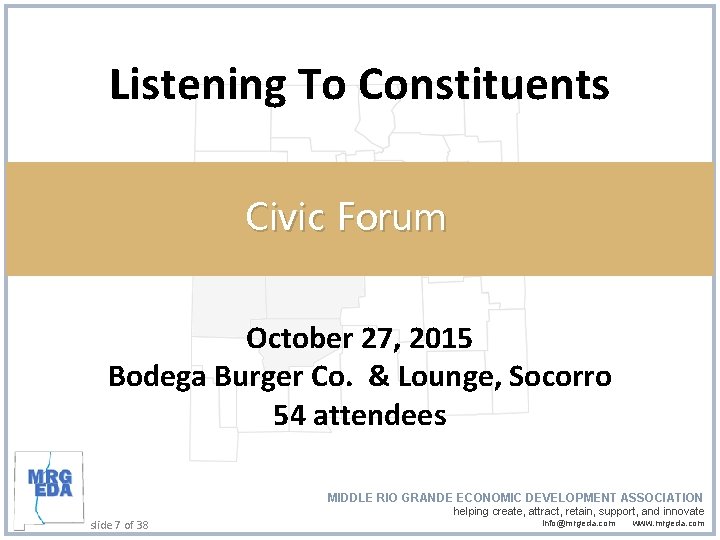 Listening To Constituents

Civic Forum

October 27, 2015
Bodega Burger Co. & Lounge, Socorro
54 attendees

MRG
EDA

slide 7 of 38

MIDDLE RIO GRANDE ECONOMIC DEVELOPMENT ASSOCIATION
helping create, attract, retain, support, and innovate
info@mrgeda.com www.mrgeda.com